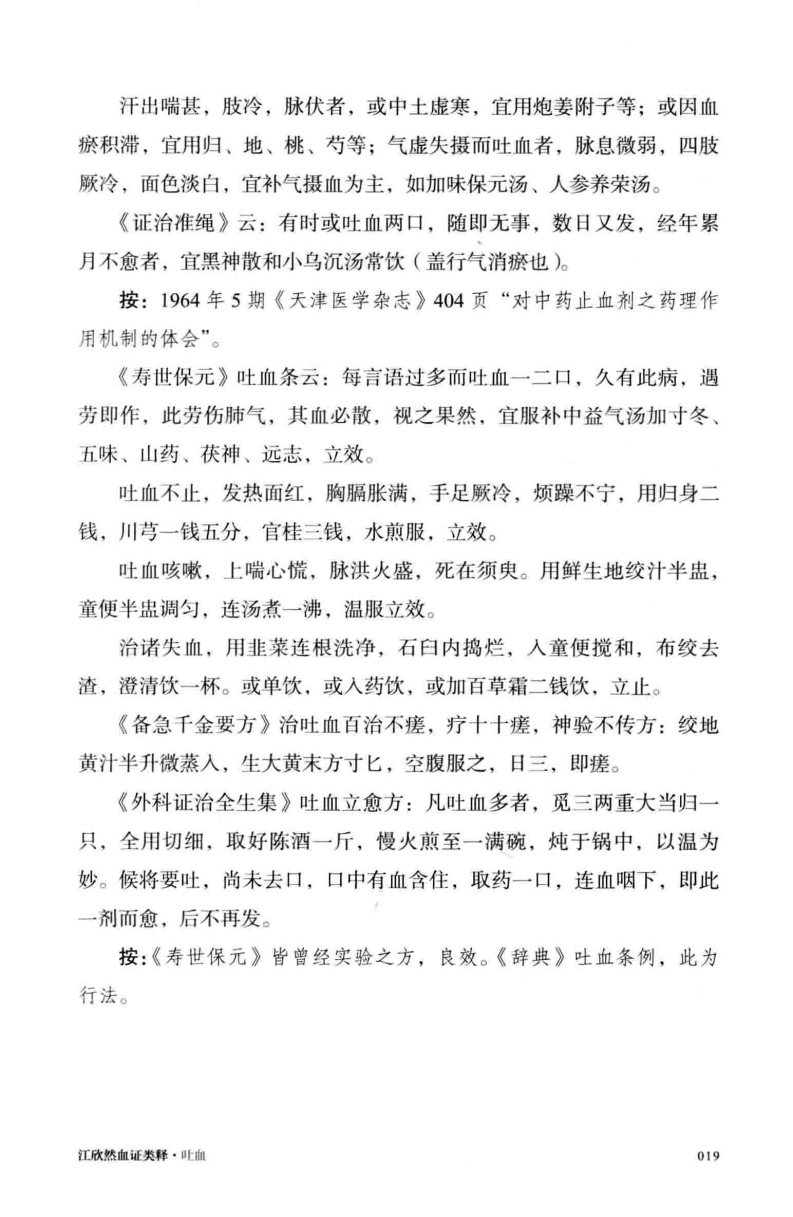 汗出喘甚，肢冷，脉伏者，或中土虚寒，宜用炮姜附子等；或因血瘀积滞，宜用归、地、桃、芍等；气虚失摄而吐血者，脉息微弱，四肢厥冷，面色淡白，宜补气摄血为主，如加味保元汤、人参养荣汤。

《证治准绳》云：有时或吐血两口，随即无事，数日又发，经年累月不愈者，宜黑神散和小乌沉汤常饮（盖行气消瘀也）。

按：1964年5期《天津医学杂志》404页“对中药止血剂之药理作用机制的体会”。

《寿世保元》吐血条云：每言语过多而吐血一二口，久有此病，遇劳即作，此劳伤肺气，其血必散，视之果然，宜服补中益气汤加寸冬、五味、山药、茯神、远志，立效。

吐血不止，发热面红，胸膈胀满，手足厥冷，烦躁不宁，用归身二钱，川芎一钱五分，官桂三钱，水煎服，立效。

吐血咳嗽，上喘心慌，脉洪火盛，死在须臾。用鲜生地绞汁半盅，童便半盅调匀，连汤煮一沸，温服立效。

治诸失血，用韭菜连根洗净，石臼内捣烂，入童便搅和，布绞去渣，澄清饮一杯。或单饮，或入药饮，或加百草霜二钱饮，立止。

《备急千金要方》治吐血百治不瘥，疗十十瘥，神验不传方：绞地黄汁半升微蒸入，生大黄末方寸匕，空腹服之，日三，即瘥。

《外科证治全生集》吐血立愈方：凡吐血多者，觅三两重大当归一只，全用切细，取好陈酒一斤，慢火煎至一满碗，炖于锅中，以温为妙。候将要吐，尚未去口，口中有血含住，取药一口，连血咽下，即此一剂而愈，后不再发。

按：《寿世保元》皆曾经实验之方，良效。《辞典》吐血条例，此为行法。

江欣然血证类释·吐血 019